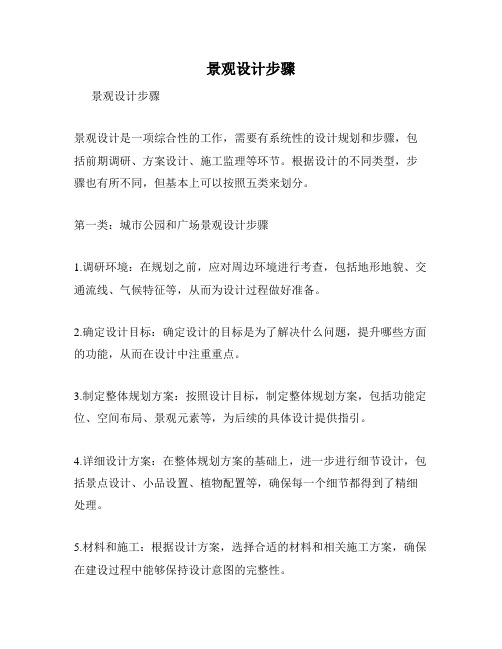 景观设计步骤

景观设计步骤

景观设计是一项综合性的工作，需要有系统性的设计规划和步骤，包括前期调研、方案设计、施工监理等环节。根据设计的不同类型，步骤也有所不同，但基本上可以按照五类来划分。

第一类：城市公园和广场景观设计步骤

1.调研环境：在规划之前，应对周边环境进行考查，包括地形地貌、交通流线、气候特征等，从而为设计过程做好准备。

2.确定设计目标：确定设计的目标是为了解决什么问题，提升哪些方面的功能，从而在设计中注重重点。

3.制定整体规划方案：按照设计目标，制定整体规划方案，包括功能定位、空间布局、景观元素等，为后续的具体设计提供指引。

4.详细设计方案：在整体规划方案的基础上，进一步进行细节设计，包括景点设计、小品设置、植物配置等，确保每一个细节都得到了精细处理。

5.材料和施工：根据设计方案，选择合适的材料和相关施工方案，确保在建设过程中能够保持设计意图的完整性。